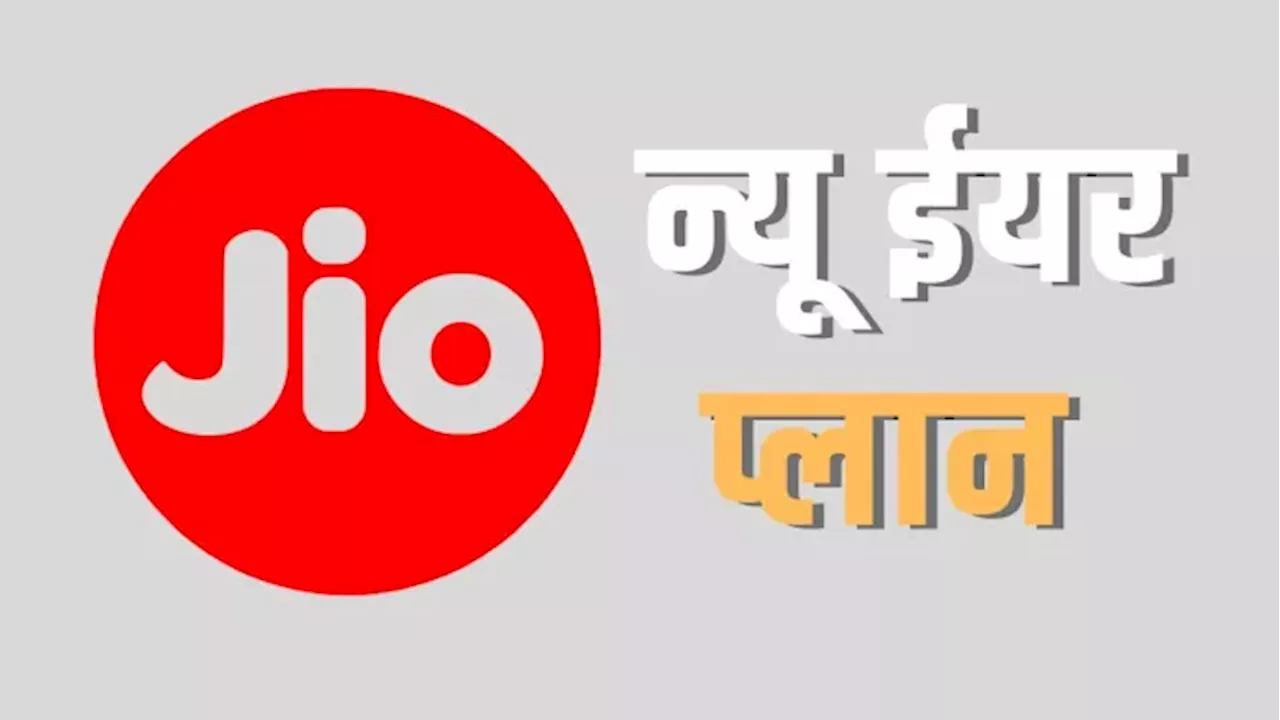 Jio

न्यू ईयर

प्लान